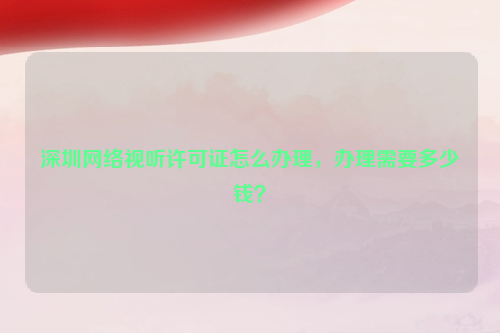 深圳网络视听许可证怎么办理，办理需要多少钱？